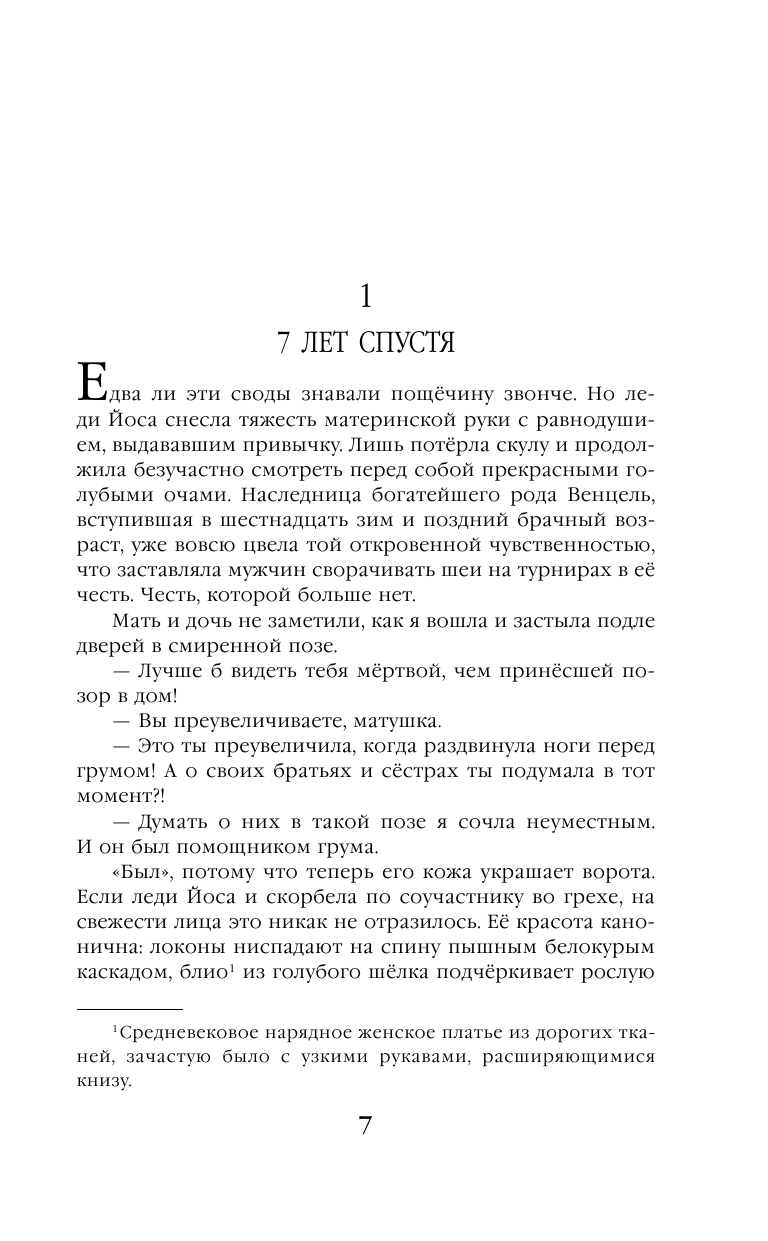 1

7 ЛЕТ СПУСТЯ

Едва ли эти своды знавали пощёчину звонче. Но леди Йоса снесла тяжесть материнской руки с равнодушием, выдававшим привычку. Лишь потёрла скулу и продолжила безучастно смотреть перед собой прекрасными голубыми очами. Наследница богатейшего рода Венцель, вступившая в шестнадцать зим и поздний брачный возраст, уже вовсю цвела той откровенной чувственностью, что заставляла мужчин сворачивать шеи на турнирах в её честь. Честь, которой больше нет.

Мать и дочь не заметили, как я вошла и застыла подле дверей в смиренной позе.

— Лучше б видеть тебя мёртвой, чем принёсшей позор в дом!

— Вы преувеличиваете, матушка.

— Это ты преувеличила, когда раздвинула ноги перед грумом! А о своих братьях и сёстрах ты подумала в тот момент?!

— Думать о них в такой позе я сочла неуместным. И он был помощником грума.

«Был», потому что теперь его кожа украшает ворота. Если леди Йоса и скорбела по соучастнику во грехе, на свежести лица это никак не отразилось. Её красота канонична: локоны ниспадают на спину пышным белокурым каскадом, блио$^1$ из голубого шёлка подчёркивает рослую

$^1$Средневековое нарядное женское платье из дорогих тканей, зачастую было с узкими рукавами, расширяющимися книзу.

7